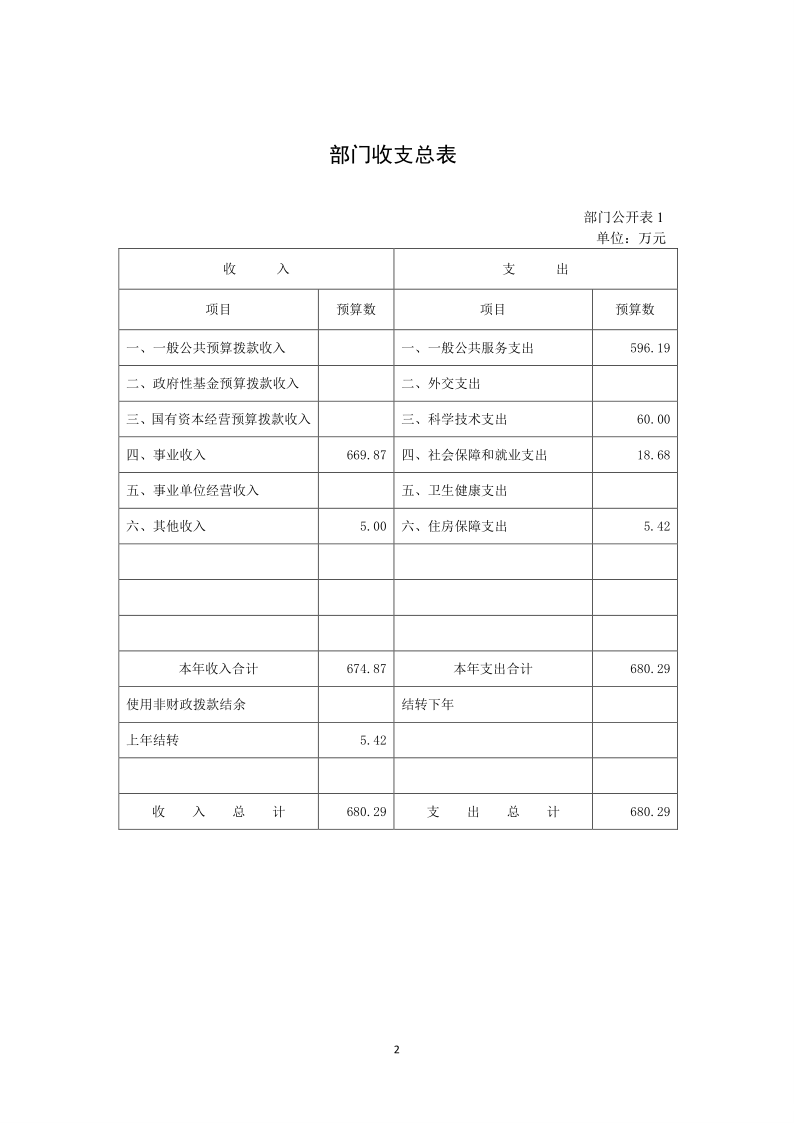 部门收支总表

部门公开表 1
单位：万元

| 收　　入 | | 支　　出 | |
|---|---|---|---|
| 项目 | 预算数 | 项目 | 预算数 |
| 一、一般公共预算拨款收入 | | 一、一般公共服务支出 | 596.19 |
| 二、政府性基金预算拨款收入 | | 二、外交支出 | |
| 三、国有资本经营预算拨款收入 | | 三、科学技术支出 | 60.00 |
| 四、事业收入 | 669.87 | 四、社会保障和就业支出 | 18.68 |
| 五、事业单位经营收入 | | 五、卫生健康支出 | |
| 六、其他收入 | 5.00 | 六、住房保障支出 | 5.42 |
| | | | |
| | | | |
| | | | |
| 本年收入合计 | 674.87 | 本年支出合计 | 680.29 |
| 使用非财政拨款结余 | | 结转下年 | |
| 上年结转 | 5.42 | | |
| | | | |
| 收　入　总　计 | 680.29 | 支　出　总　计 | 680.29 |

2